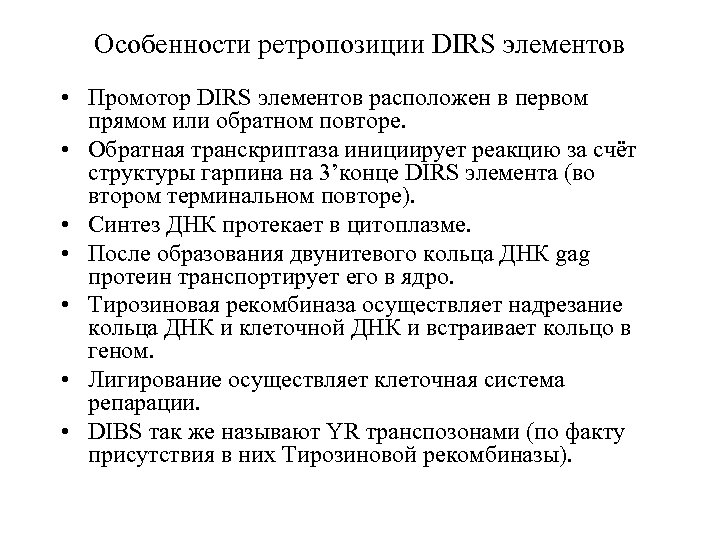 Особенности ретропозиции DIRS элементов

• Промотор DIRS элементов расположен в первом прямом или обратном повторе.
• Обратная транскриптаза инициирует реакцию за счёт структуры гарпина на 3’конце DIRS элемента (во втором терминальном повторе).
• Синтез ДНК протекает в цитоплазме.
• После образования двунитевого кольца ДНК gag протеин транспортирует его в ядро.
• Тирозиновая рекомбиназа осуществляет надрезание кольца ДНК и клеточной ДНК и встраивает кольцо в геном.
• Лигирование осуществляет клеточная система репарации.
• DIBS так же называют YR транспозонами (по факту присутствия в них Тирозиновой рекомбиназы).